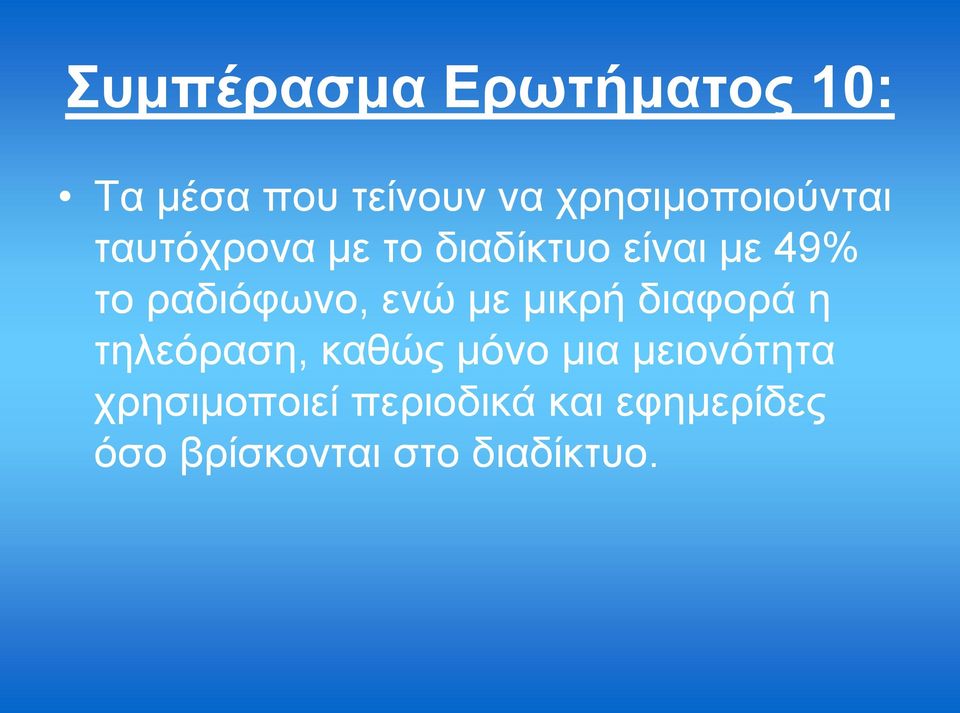 Συμπέρασμα Ερωτήματος 10:

• Τα μέσα που τείνουν να χρησιμοποιούνται ταυτόχρονα με το διαδίκτυο είναι με 49% το ραδιόφωνο, ενώ με μικρή διαφορά η τηλεόραση, καθώς μόνο μια μειονότητα χρησιμοποιεί περιοδικά και εφημερίδες όσο βρίσκονται στο διαδίκτυο.